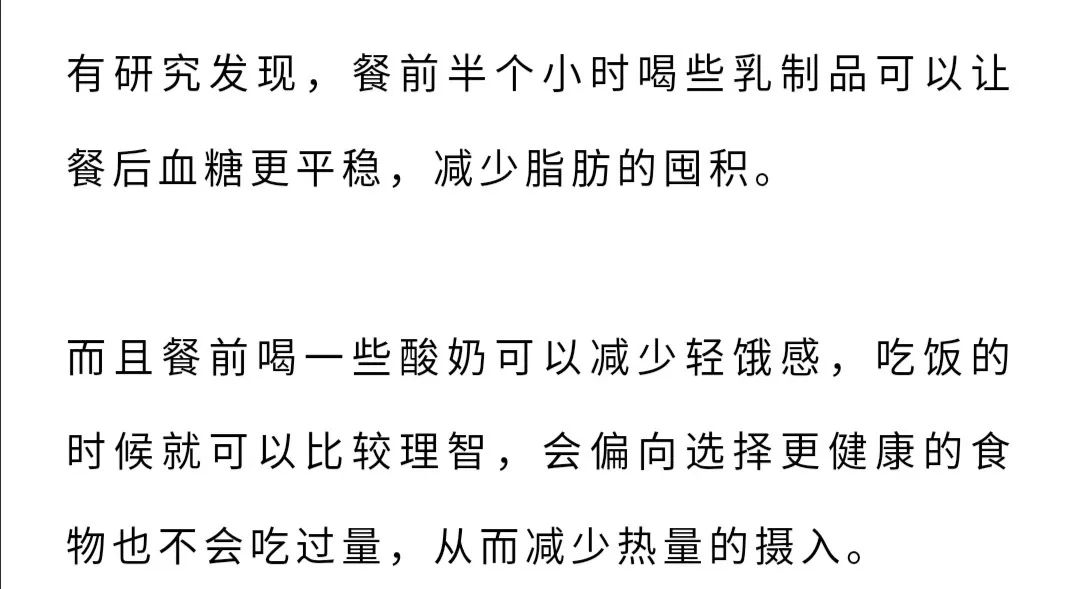 有研究发现，餐前半个小时喝些乳制品可以让餐后血糖更平稳，减少脂肪的囤积。

而且餐前喝一些酸奶可以减少轻饿感，吃饭的时候就可以比较理智，会偏向选择更健康的食物也不会吃过量，从而减少热量的摄入。